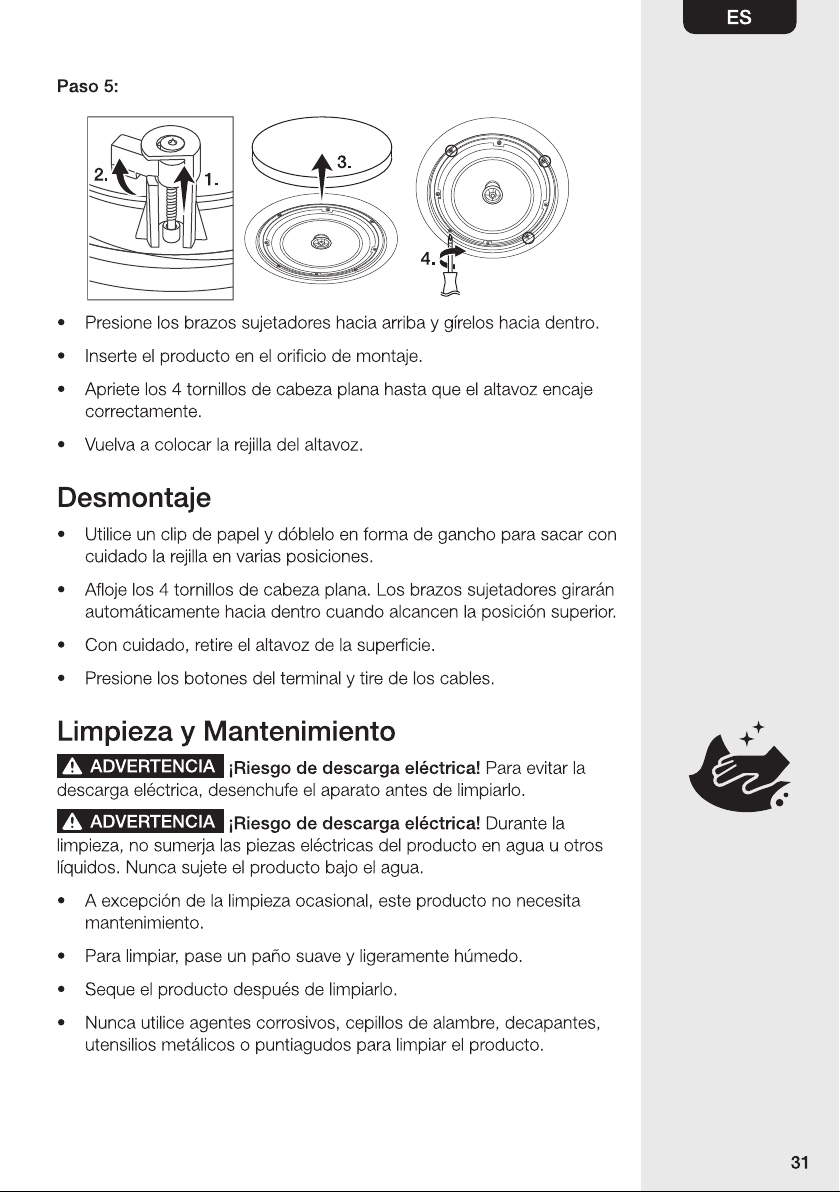 ES

Paso 5:

2. 1. 3. 4.

• Presione los brazos sujetadores hacia arriba y gírelos hacia dentro.

• Inserte el producto en el orificio de montaje.

• Apriete los 4 tornillos de cabeza plana hasta que el altavoz encaje correctamente.

• Vuelva a colocar la rejilla del altavoz.

Desmontaje

• Utilice un clip de papel y dóblelo en forma de gancho para sacar con cuidado la rejilla en varias posiciones.

• Afloje los 4 tornillos de cabeza plana. Los brazos sujetadores girarán automáticamente hacia dentro cuando alcancen la posición superior.

• Con cuidado, retire el altavoz de la superficie.

• Presione los botones del terminal y tire de los cables.

Limpieza y Mantenimiento

ADVERTENCIA ¡Riesgo de descarga eléctrica! Para evitar la descarga eléctrica, desenchufe el aparato antes de limpiarlo.

ADVERTENCIA ¡Riesgo de descarga eléctrica! Durante la limpieza, no sumerja las piezas eléctricas del producto en agua u otros líquidos. Nunca sujete el producto bajo el agua.

• A excepción de la limpieza ocasional, este producto no necesita mantenimiento.

• Para limpiar, pase un paño suave y ligeramente húmedo.

• Seque el producto después de limpiarlo.

• Nunca utilice agentes corrosivos, cepillos de alambre, decapantes, utensilios metálicos o puntiagudos para limpiar el producto.

31